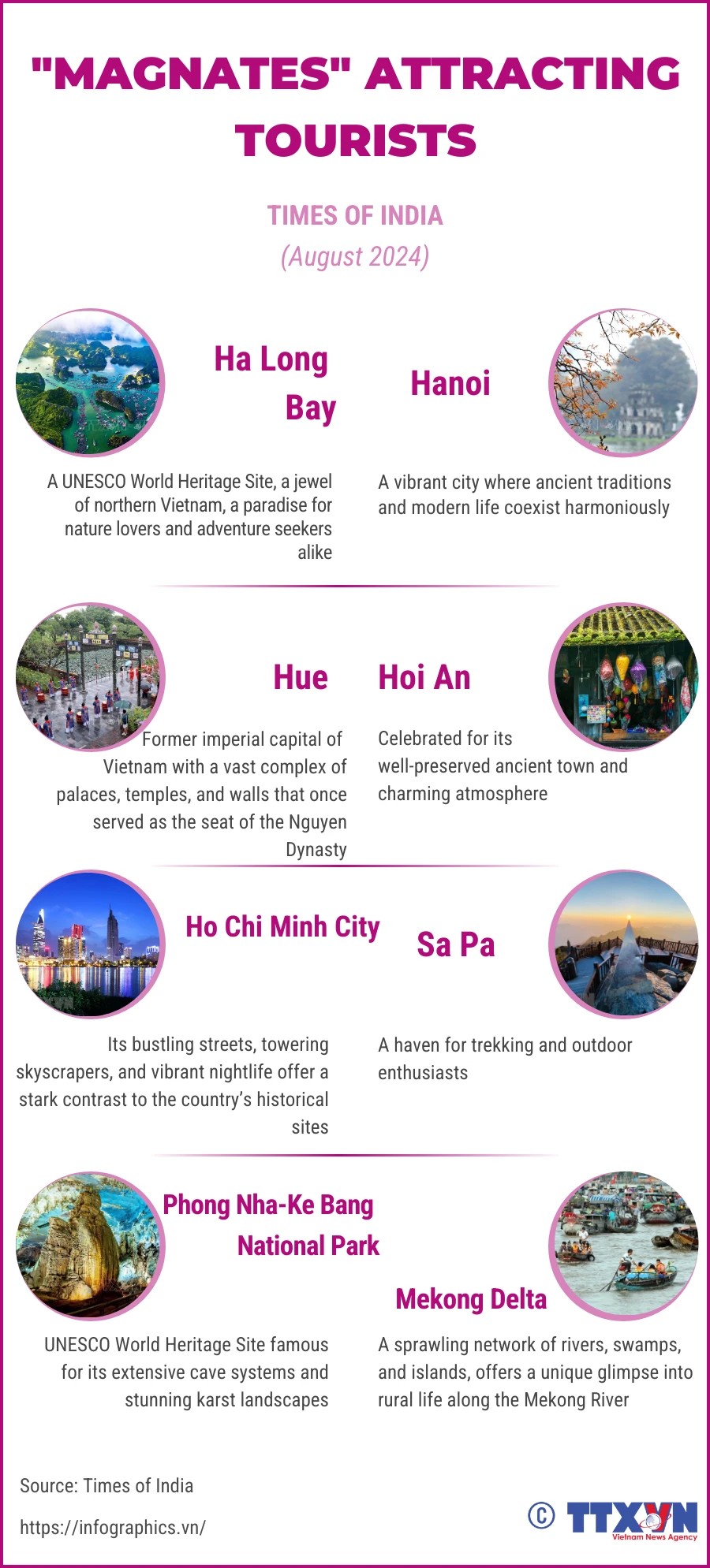 "MAGNATES" ATTRACTING TOURISTS

TIMES OF INDIA
(August 2024)

Ha Long Bay

A UNESCO World Heritage Site, a jewel of northern Vietnam, a paradise for nature lovers and adventure seekers alike

Hanoi

A vibrant city where ancient traditions and modern life coexist harmoniously

Hue

Former imperial capital of Vietnam with a vast complex of palaces, temples, and walls that once served as the seat of the Nguyen Dynasty

Hoi An

Celebrated for its well-preserved ancient town and charming atmosphere

Ho Chi Minh City

Its bustling streets, towering skyscrapers, and vibrant nightlife offer a stark contrast to the country's historical sites

Sa Pa

A haven for trekking and outdoor enthusiasts

Phong Nha-Ke Bang National Park

UNESCO World Heritage Site famous for its extensive cave systems and stunning karst landscapes

Mekong Delta

A sprawling network of rivers, swamps, and islands, offers a unique glimpse into rural life along the Mekong River

Source: Times of India

https://infographics.vn/

© TTXVN
Vietnam News Agency